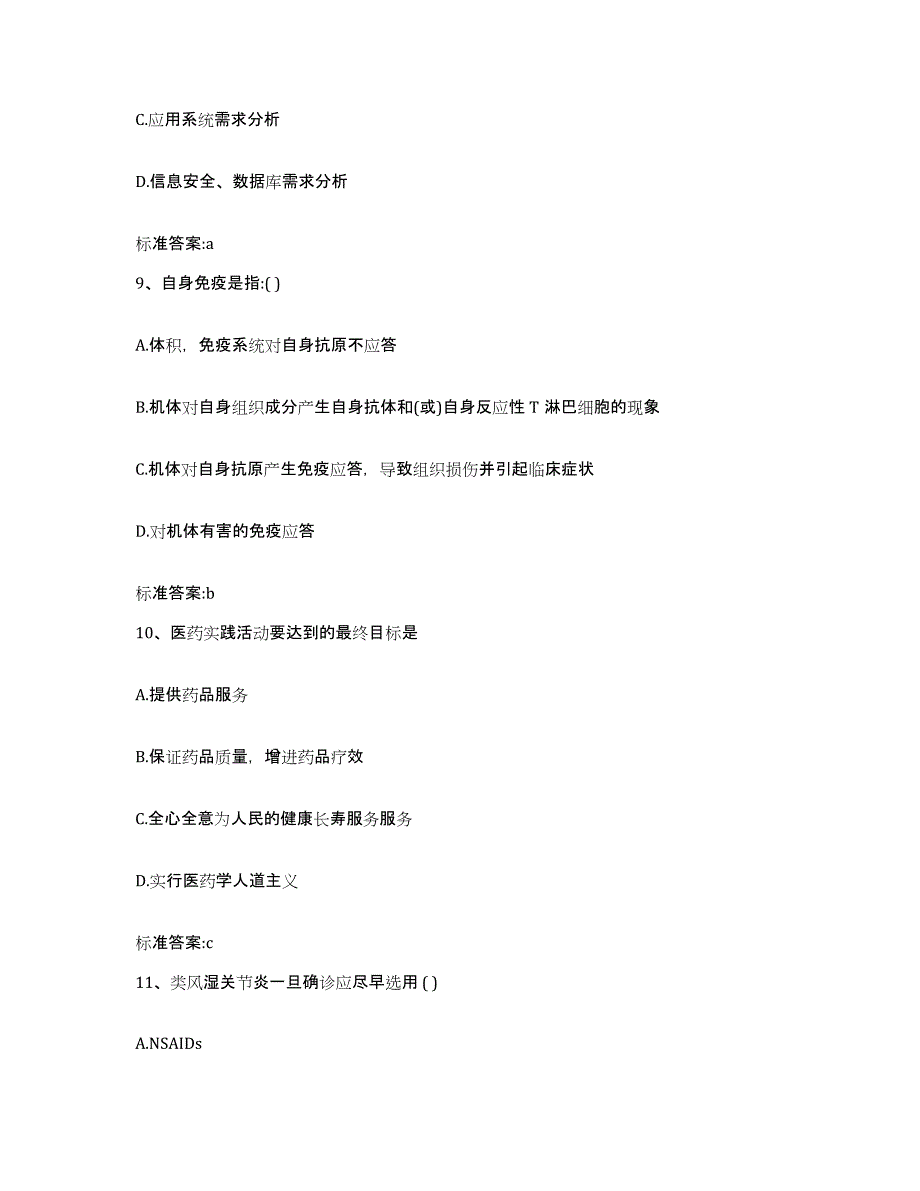 C.应用系统需求分析

D.信息安全、数据库需求分析

标准答案:a

9、自身免疫是指:( )

A.体积，免疫系统对自身抗原不应答

B.机体对自身组织成分产生自身抗体和(或)自身反应性 T 淋巴细胞的现象

C.机体对自身抗原产生免疫应答，导致组织损伤并引起临床症状

D.对机体有害的免疫应答

标准答案:b

10、医药实践活动要达到的最终目标是

A.提供药品服务

B.保证药品质量，增进药品疗效

C.全心全意为人民的健康长寿服务服务

D.实行医药学人道主义

标准答案:c

11、类风湿关节炎一旦确诊应尽早选用 ( )

A.NSAIDs